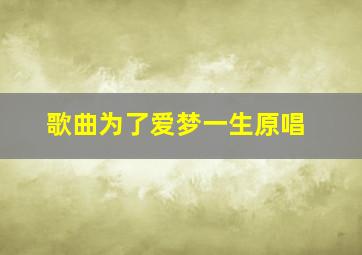 歌曲为了爱梦一生原唱